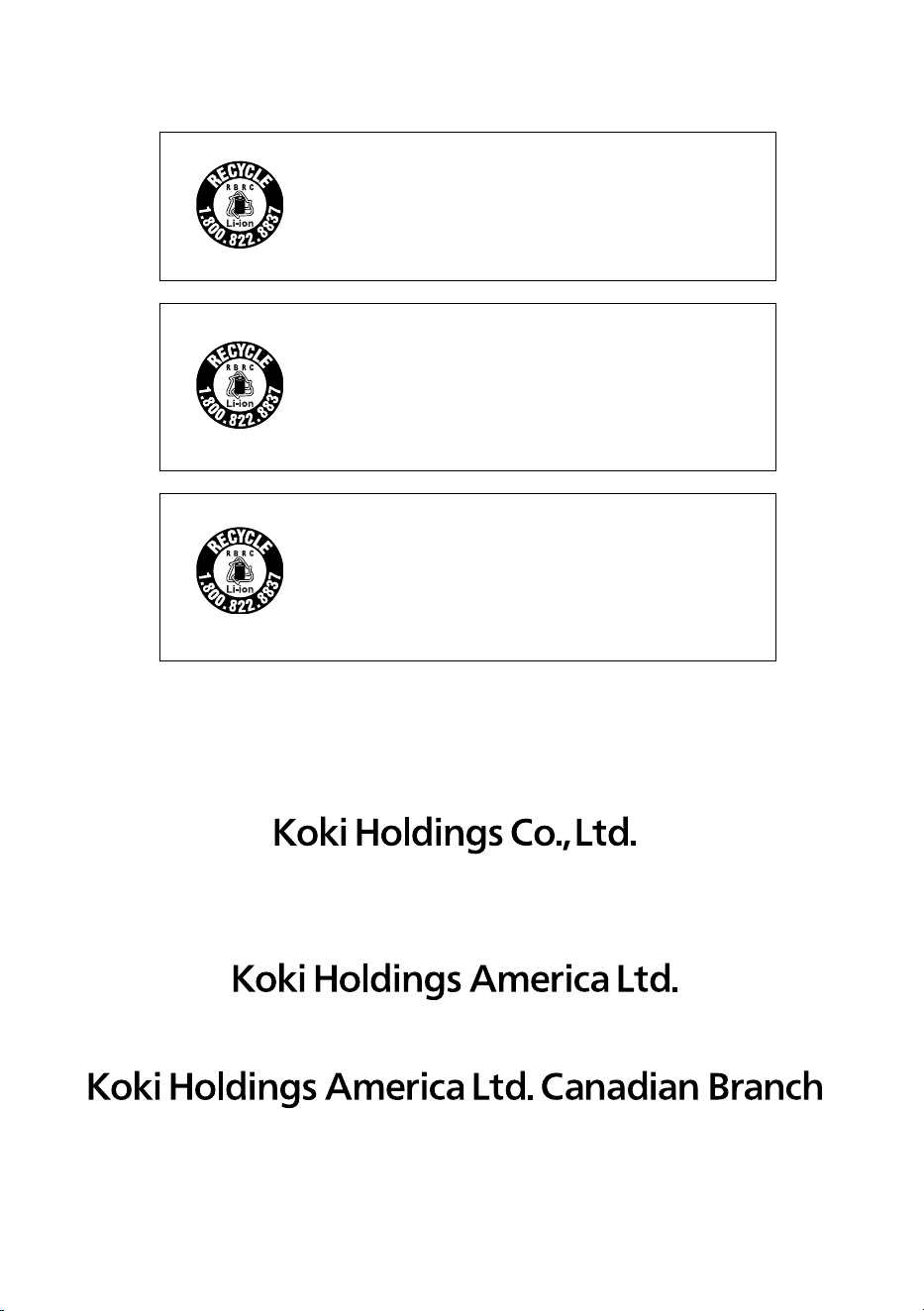 RECYCLE
RBRC
Li-ion
1.800.822.8837

RECYCLE
RBRC
Li-ion
1.800.822.8837

RECYCLE
RBRC
Li-ion
1.800.822.8837

Koki Holdings Co., Ltd.

Koki Holdings America Ltd.

Koki Holdings America Ltd. Canadian Branch